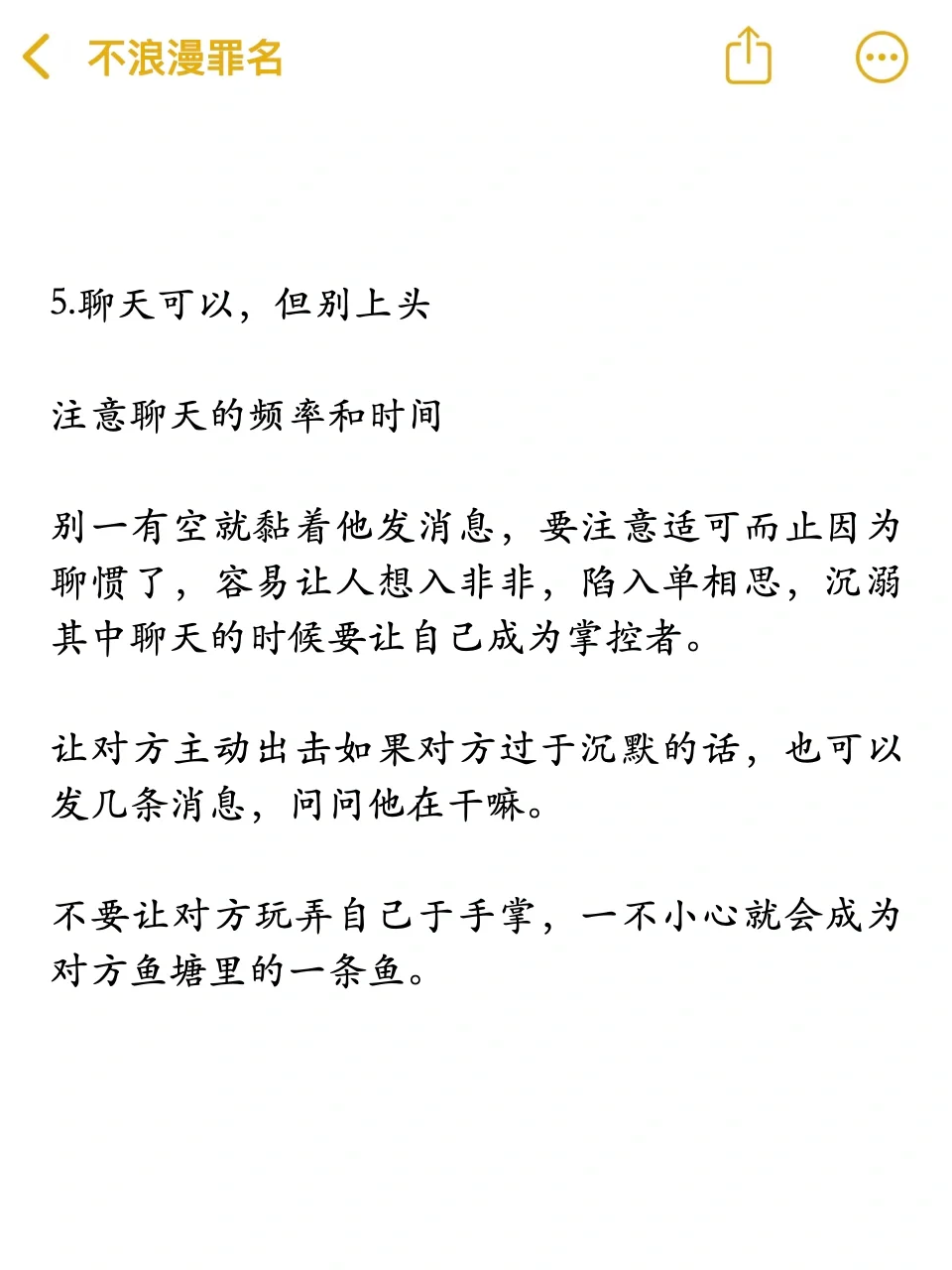 不浪漫罪名

5.聊天可以，但别上头

注意聊天的频率和时间

别一有空就黏着他发消息，要注意适可而止因为聊惯了，容易让人想入非非，陷入单相思，沉溺其中聊天的时候要让自己成为掌控者。

让对方主动出击如果对方过于沉默的话，也可以发几条消息，问问他在干嘛。

不要让对方玩弄自己于手掌，一不小心就会成为对方鱼塘里的一条鱼。